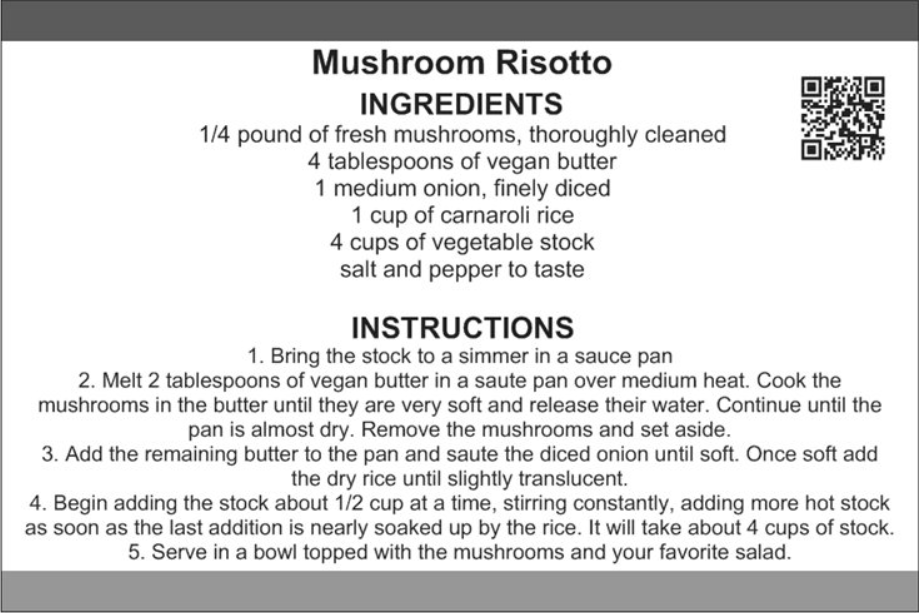 Mushroom Risotto

INGREDIENTS

1/4 pound of fresh mushrooms, thoroughly cleaned
4 tablespoons of vegan butter
1 medium onion, finely diced
1 cup of carnaroli rice
4 cups of vegetable stock
salt and pepper to taste

INSTRUCTIONS

1. Bring the stock to a simmer in a sauce pan
2. Melt 2 tablespoons of vegan butter in a saute pan over medium heat. Cook the mushrooms in the butter until they are very soft and release their water. Continue until the pan is almost dry. Remove the mushrooms and set aside.
3. Add the remaining butter to the pan and saute the diced onion until soft. Once soft add the dry rice until slightly translucent.
4. Begin adding the stock about 1/2 cup at a time, stirring constantly, adding more hot stock as soon as the last addition is nearly soaked up by the rice. It will take about 4 cups of stock.
5. Serve in a bowl topped with the mushrooms and your favorite salad.